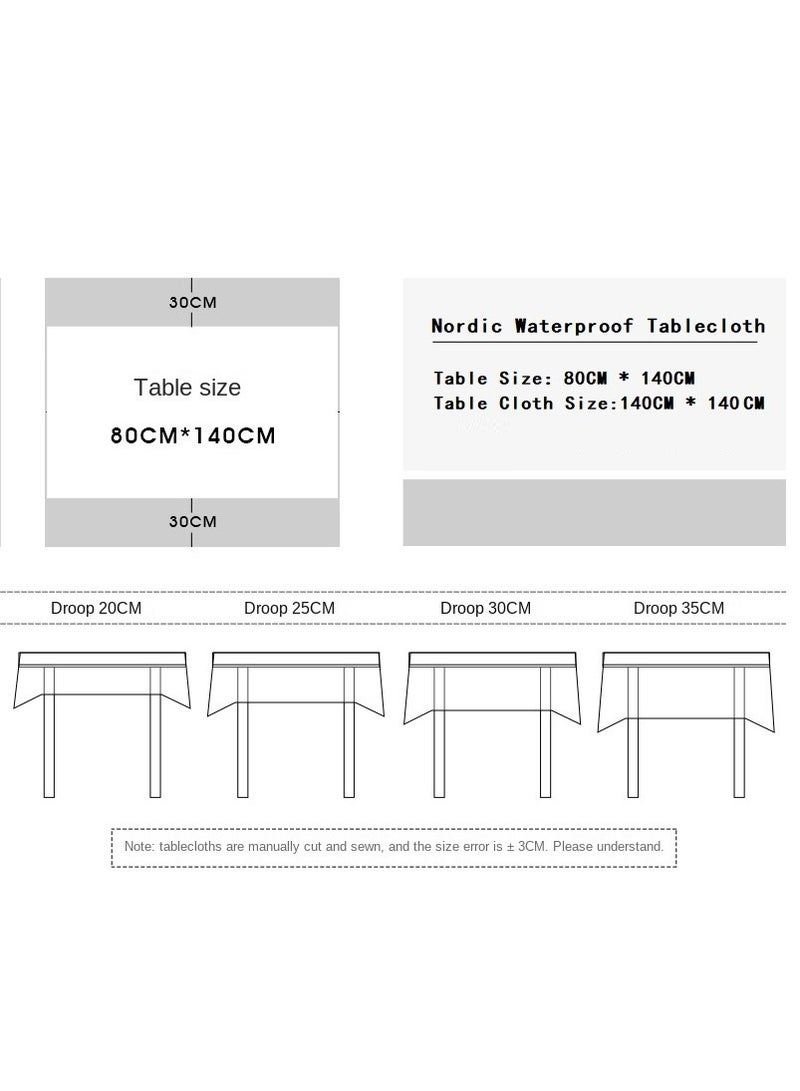 30CM

Table size

80CM*140CM

30CM

Nordic Waterproof Tablecloth

Table Size: 80CM * 140CM
Table Cloth Size:140CM * 140CM

Droop 20CM

Droop 25CM

Droop 30CM

Droop 35CM

Note: tablecloths are manually cut and sewn, and the size error is ± 3CM. Please understand.